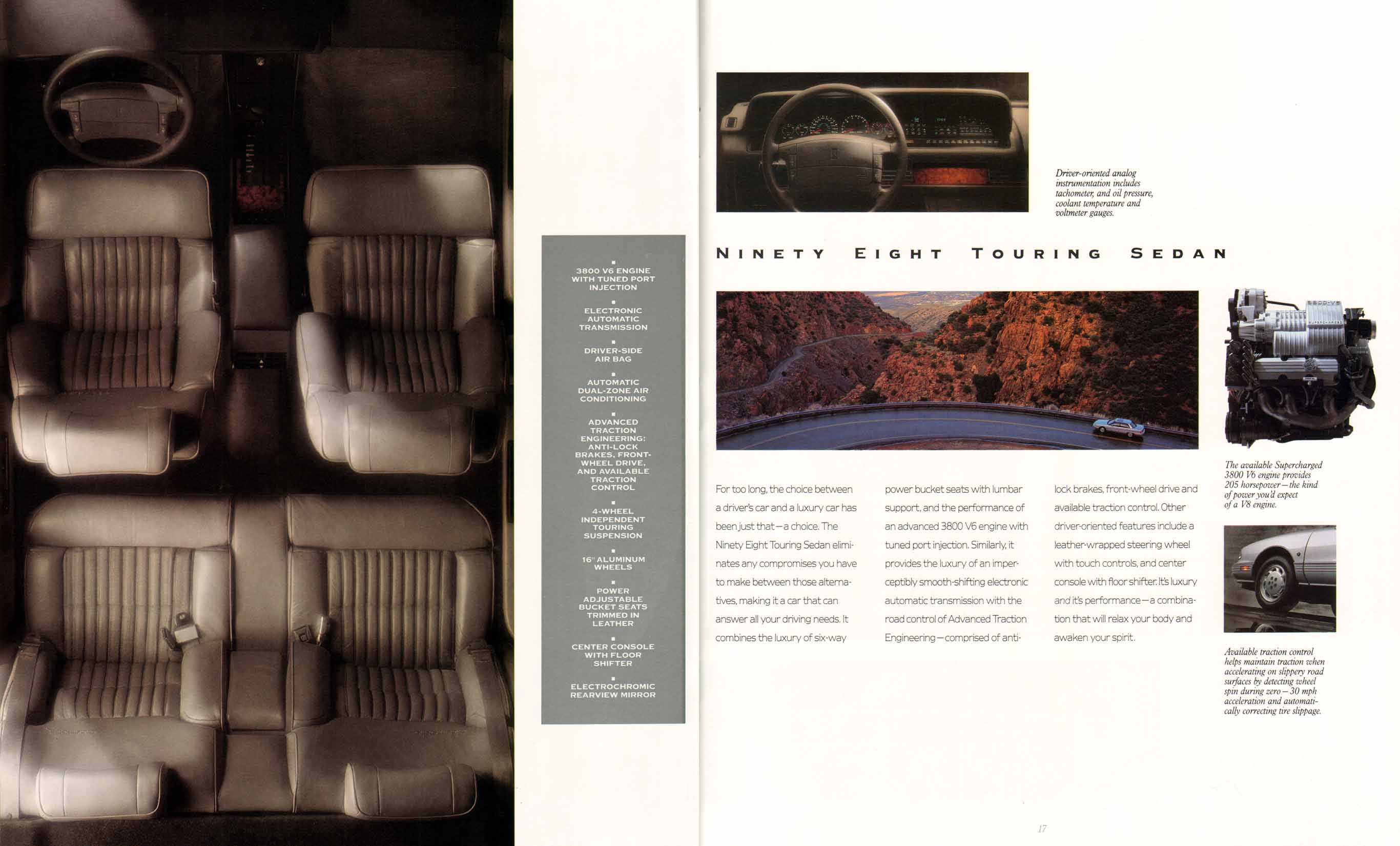 3800 V6 ENGINE WITH TUNED PORT INJECTION

ELECTRONIC AUTOMATIC TRANSMISSION

DRIVER-SIDE AIR BAG

AUTOMATIC DUAL-ZONE AIR CONDITIONING

ADVANCED TRACTION ENGINEERING: ANTI-LOCK BRAKES, FRONT-WHEEL DRIVE, AND AVAILABLE TRACTION CONTROL

4-WHEEL INDEPENDENT TOURING SUSPENSION

16" ALUMINUM WHEELS

POWER ADJUSTABLE BUCKET SEATS TRIMMED IN LEATHER

CENTER CONSOLE WITH FLOOR SHIFTER

ELECTROCHROMIC REARVIEW MIRROR

Driver-oriented analog instrumentation includes tachometer, and oil pressure, coolant temperature and voltmeter gauges.

NINETY EIGHT TOURING SEDAN

For too long, the choice between a driver's car and a luxury car has been just that—a choice. The Ninety Eight Touring Sedan eliminates any compromises you have to make between those alternatives, making it a car that can answer all your driving needs. It combines the luxury of six-way power bucket seats with lumbar support, and the performance of an advanced 3800 V6 engine with tuned port injection. Similarly, it provides the luxury of an imperceptibly smooth-shifting electronic automatic transmission with the road control of Advanced Traction Engineering—comprised of anti-lock brakes, front-wheel drive and available traction control. Other driver-oriented features include a leather-wrapped steering wheel with touch controls, and center console with floor shifter. It's luxury and it's performance—a combination that will relax your body and awaken your spirit.

The available Supercharged 3800 V6 engine provides 205 horsepower—the kind of power you'd expect of a V8 engine.

Available traction control helps maintain traction when accelerating on slippery road surfaces by detecting wheel spin during zero—30 mph acceleration and automatically correcting tire slippage.

17